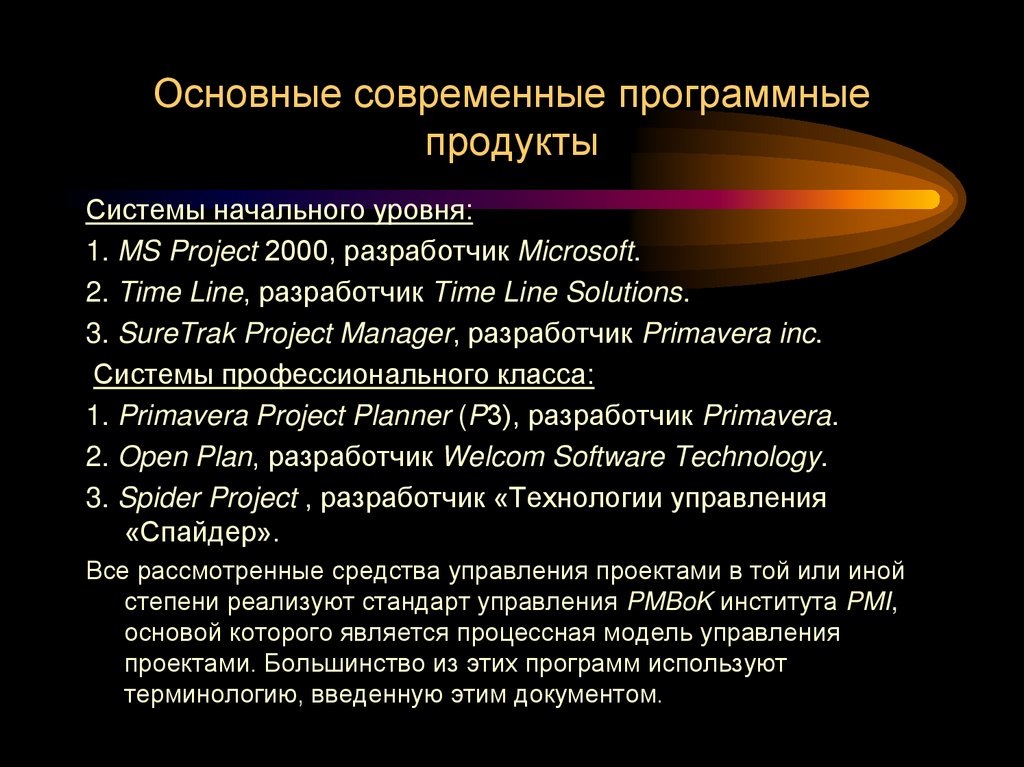 Основные современные программные продукты

Системы начального уровня:

1. MS Project 2000, разработчик Microsoft.

2. Time Line, разработчик Time Line Solutions.

3. SureTrak Project Manager, разработчик Primavera inc.

Системы профессионального класса:

1. Primavera Project Planner (P3), разработчик Primavera.

2. Open Plan, разработчик Welcom Software Technology.

3. Spider Project , разработчик «Технологии управления «Спайдер».

Все рассмотренные средства управления проектами в той или иной степени реализуют стандарт управления PMBoK института PMI, основой которого является процессная модель управления проектами. Большинство из этих программ используют терминологию, введенную этим документом.